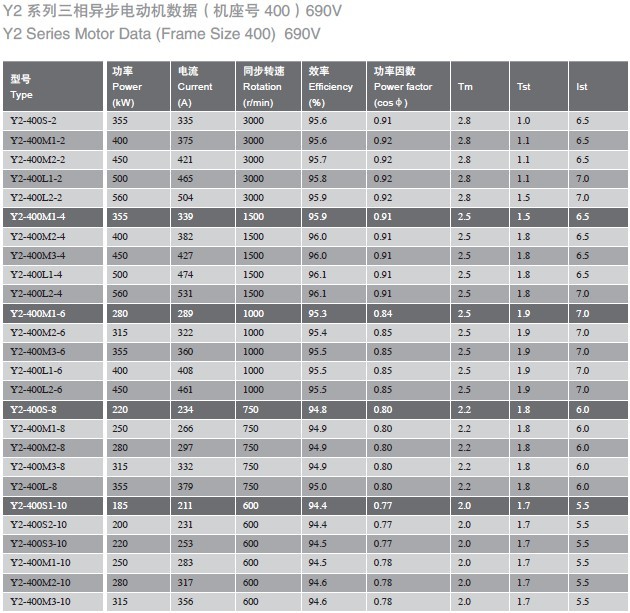 Y2 系列三相异步电动机数据（机座号 400）690V
Y2 Series Motor Data (Frame Size 400) 690V

| 型号 Type | 功率 Power (kW) | 电流 Current (A) | 同步转速 Rotation (r/min) | 效率 Efficiency (%) | 功率因数 Power factor (cos φ) | Tm | Tst | Ist |
|---|---|---|---|---|---|---|---|---|
| Y2-400S-2 | 355 | 335 | 3000 | 95.6 | 0.91 | 2.8 | 1.0 | 6.5 |
| Y2-400M1-2 | 400 | 375 | 3000 | 95.6 | 0.92 | 2.8 | 1.1 | 6.5 |
| Y2-400M2-2 | 450 | 421 | 3000 | 95.7 | 0.92 | 2.8 | 1.1 | 6.5 |
| Y2-400L1-2 | 500 | 465 | 3000 | 95.8 | 0.92 | 2.8 | 1.1 | 7.0 |
| Y2-400L2-2 | 560 | 504 | 3000 | 95.9 | 0.92 | 2.8 | 1.5 | 7.0 |
| Y2-400M1-4 | 355 | 339 | 1500 | 95.9 | 0.91 | 2.5 | 1.5 | 6.5 |
| Y2-400M2-4 | 400 | 382 | 1500 | 96.0 | 0.91 | 2.5 | 1.8 | 6.5 |
| Y2-400M3-4 | 450 | 427 | 1500 | 96.0 | 0.91 | 2.5 | 1.8 | 6.5 |
| Y2-400L1-4 | 500 | 474 | 1500 | 96.1 | 0.91 | 2.5 | 1.8 | 6.5 |
| Y2-400L2-4 | 560 | 531 | 1500 | 96.1 | 0.91 | 2.5 | 1.8 | 7.0 |
| Y2-400M1-6 | 280 | 289 | 1000 | 95.3 | 0.84 | 2.5 | 1.9 | 7.0 |
| Y2-400M2-6 | 315 | 322 | 1000 | 95.4 | 0.85 | 2.5 | 1.9 | 7.0 |
| Y2-400M3-6 | 355 | 360 | 1000 | 95.5 | 0.85 | 2.5 | 1.9 | 7.0 |
| Y2-400L1-6 | 400 | 408 | 1000 | 95.5 | 0.85 | 2.5 | 1.9 | 7.0 |
| Y2-400L2-6 | 450 | 461 | 1000 | 95.5 | 0.85 | 2.5 | 1.9 | 7.0 |
| Y2-400S-8 | 220 | 234 | 750 | 94.8 | 0.80 | 2.2 | 1.8 | 6.0 |
| Y2-400M1-8 | 250 | 266 | 750 | 94.9 | 0.80 | 2.2 | 1.8 | 6.0 |
| Y2-400M2-8 | 280 | 297 | 750 | 94.9 | 0.80 | 2.2 | 1.8 | 6.0 |
| Y2-400M3-8 | 315 | 332 | 750 | 94.9 | 0.80 | 2.2 | 1.8 | 6.0 |
| Y2-400L-8 | 355 | 379 | 750 | 95.0 | 0.80 | 2.2 | 1.8 | 6.0 |
| Y2-400S1-10 | 185 | 211 | 600 | 94.4 | 0.77 | 2.0 | 1.7 | 5.5 |
| Y2-400S2-10 | 200 | 231 | 600 | 94.4 | 0.77 | 2.0 | 1.7 | 5.5 |
| Y2-400S3-10 | 220 | 253 | 600 | 94.5 | 0.77 | 2.0 | 1.7 | 5.5 |
| Y2-400M1-10 | 250 | 283 | 600 | 94.5 | 0.78 | 2.0 | 1.7 | 5.5 |
| Y2-400M2-10 | 280 | 317 | 600 | 94.6 | 0.78 | 2.0 | 1.7 | 5.5 |
| Y2-400M3-10 | 315 | 356 | 600 | 94.6 | 0.78 | 2.0 | 1.7 | 5.5 |